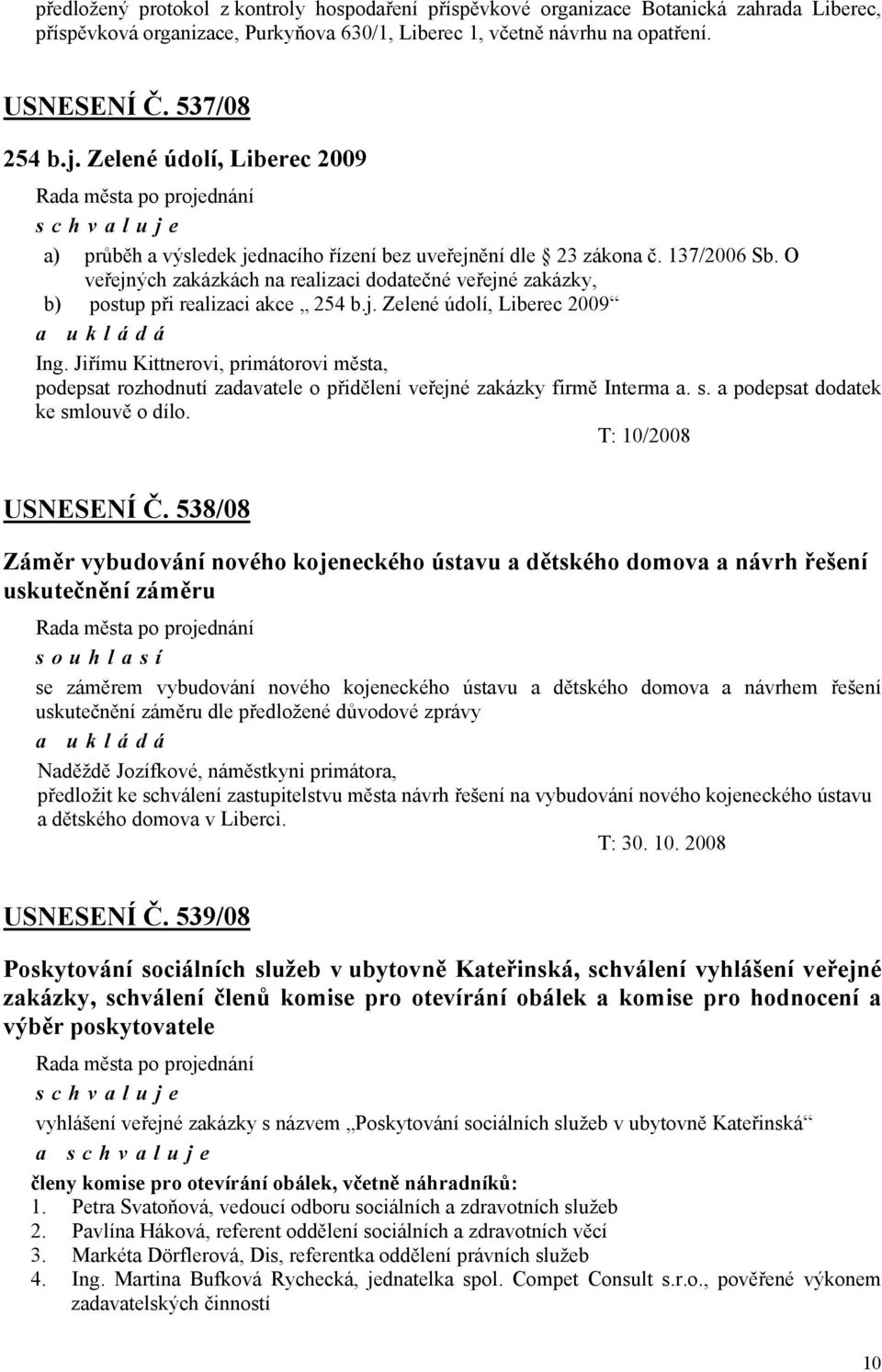 předložený protokol z kontroly hospodaření příspěvkové organizace Botanická zahrada Liberec, příspěvková organizace, Purkyňova 630/1, Liberec 1, včetně návrhu na opatření.

USNESENÍ Č. 537/08

254 b.j. Zelené údolí, Liberec 2009

Rada města po projednání

s c h v a l u j e

a) průběh a výsledek jednacího řízení bez uveřejnění dle 23 zákona č. 137/2006 Sb. O veřejných zakázkách na realizaci dodatečné veřejné zakázky,
b) postup při realizaci akce „ 254 b.j. Zelené údolí, Liberec 2009“

a u k l á d á

Ing. Jiřímu Kittnerovi, primátorovi města, podepsat rozhodnutí zadavatele o přidělení veřejné zakázky firmě Interma a. s. a podepsat dodatek ke smlouvě o dílo.

T: 10/2008

USNESENÍ Č. 538/08

Záměr vybudování nového kojeneckého ústavu a dětského domova a návrh řešení uskutečnění záměru

Rada města po projednání

s o u h l a s í

se záměrem vybudování nového kojeneckého ústavu a dětského domova a návrhem řešení uskutečnění záměru dle předložené důvodové zprávy

a u k l á d á

Naděždě Jozífkové, náměstkyni primátora, předložit ke schválení zastupitelstvu města návrh řešení na vybudování nového kojeneckého ústavu a dětského domova v Liberci.

T: 30. 10. 2008

USNESENÍ Č. 539/08

Poskytování sociálních služeb v ubytovně Kateřinská, schválení vyhlášení veřejné zakázky, schválení členů komise pro otevírání obálek a komise pro hodnocení a výběr poskytovatele

Rada města po projednání

s c h v a l u j e

vyhlášení veřejné zakázky s názvem „Poskytování sociálních služeb v ubytovně Kateřinská“

a s c h v a l u j e

členy komise pro otevírání obálek, včetně náhradníků:
1. Petra Svatoňová, vedoucí odboru sociálních a zdravotních služeb
2. Pavlína Háková, referent oddělení sociálních a zdravotních věcí
3. Markéta Dörflerová, Dis, referentka oddělení právních služeb
4. Ing. Martina Bufková Rychecká, jednatelka spol. Compet Consult s.r.o., pověřené výkonem zadavatelských činností

10